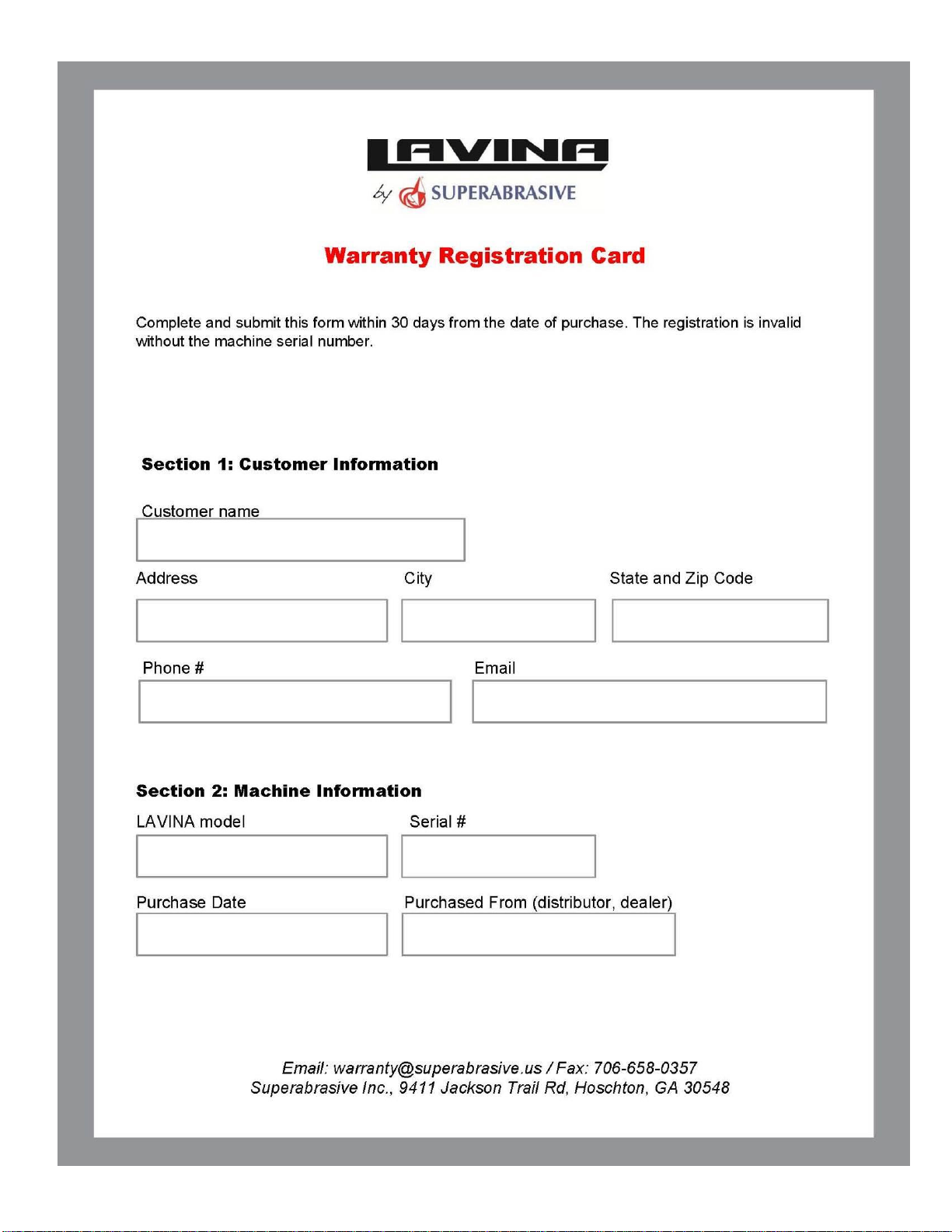 LAVINA
by SUPERABRASIVE

Warranty Registration Card

Complete and submit this form within 30 days from the date of purchase. The registration is invalid without the machine serial number.

Section 1: Customer Information

Customer name

Address

City

State and Zip Code

Phone #

Email

Section 2: Machine Information

LAVINA model

Serial #

Purchase Date

Purchased From (distributor, dealer)

Email: warranty@superabrasive.us / Fax: 706-658-0357
Superabrasive Inc., 9411 Jackson Trail Rd, Hoschton, GA 30548